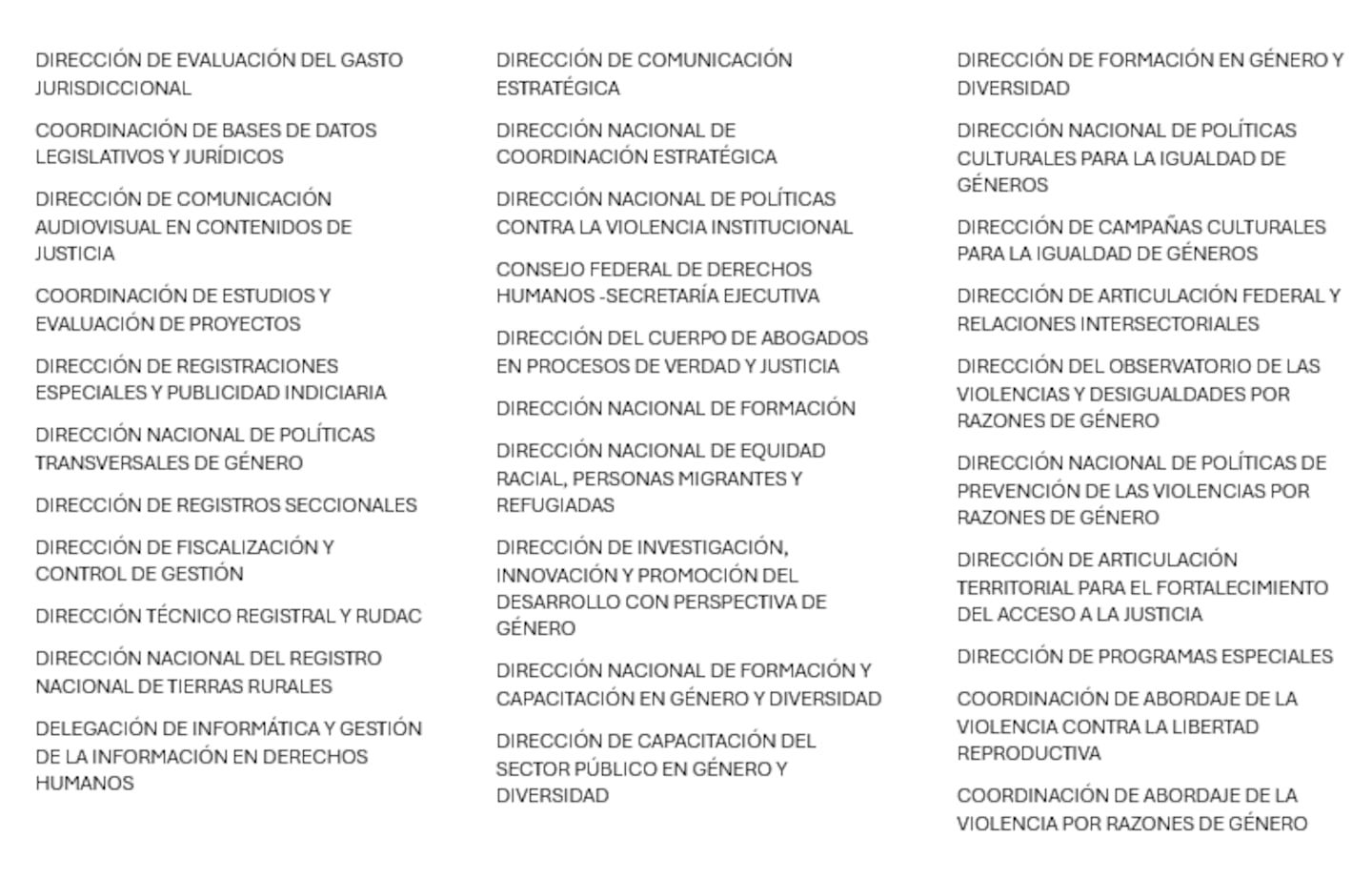 DIRECCIÓN DE EVALUACIÓN DEL GASTO JURISDICCIONAL

COORDINACIÓN DE BASES DE DATOS LEGISLATIVOS Y JURÍDICOS

DIRECCIÓN DE COMUNICACIÓN AUDIOVISUAL EN CONTENIDOS DE JUSTICIA

COORDINACIÓN DE ESTUDIOS Y EVALUACIÓN DE PROYECTOS

DIRECCIÓN DE REGISTRACIONES ESPECIALES Y PUBLICIDAD INDICIARIA

DIRECCIÓN NACIONAL DE POLÍTICAS TRANSVERSALES DE GÉNERO

DIRECCIÓN DE REGISTROS SECCIONALES

DIRECCIÓN DE FISCALIZACIÓN Y CONTROL DE GESTIÓN

DIRECCIÓN TÉCNICO REGISTRAL Y RUDAC

DIRECCIÓN NACIONAL DEL REGISTRO NACIONAL DE TIERRAS RURALES

DELEGACIÓN DE INFORMÁTICA Y GESTIÓN DE LA INFORMACIÓN EN DERECHOS HUMANOS

DIRECCIÓN DE COMUNICACIÓN ESTRATÉGICA

DIRECCIÓN NACIONAL DE COORDINACIÓN ESTRATÉGICA

DIRECCIÓN NACIONAL DE POLÍTICAS CONTRA LA VIOLENCIA INSTITUCIONAL

CONSEJO FEDERAL DE DERECHOS HUMANOS -SECRETARÍA EJECUTIVA

DIRECCIÓN DEL CUERPO DE ABOGADOS EN PROCESOS DE VERDAD Y JUSTICIA

DIRECCIÓN NACIONAL DE FORMACIÓN

DIRECCIÓN NACIONAL DE EQUIDAD RACIAL, PERSONAS MIGRANTES Y REFUGIADAS

DIRECCIÓN DE INVESTIGACIÓN, INNOVACIÓN Y PROMOCIÓN DEL DESARROLLO CON PERSPECTIVA DE GÉNERO

DIRECCIÓN NACIONAL DE FORMACIÓN Y CAPACITACIÓN EN GÉNERO Y DIVERSIDAD

DIRECCIÓN DE CAPACITACIÓN DEL SECTOR PÚBLICO EN GÉNERO Y DIVERSIDAD

DIRECCIÓN DE FORMACIÓN EN GÉNERO Y DIVERSIDAD

DIRECCIÓN NACIONAL DE POLÍTICAS CULTURALES PARA LA IGUALDAD DE GÉNEROS

DIRECCIÓN DE CAMPAÑAS CULTURALES PARA LA IGUALDAD DE GÉNEROS

DIRECCIÓN DE ARTICULACIÓN FEDERAL Y RELACIONES INTERSECTORIALES

DIRECCIÓN DEL OBSERVATORIO DE LAS VIOLENCIAS Y DESIGUALDADES POR RAZONES DE GÉNERO

DIRECCIÓN NACIONAL DE POLÍTICAS DE PREVENCIÓN DE LAS VIOLENCIAS POR RAZONES DE GÉNERO

DIRECCIÓN DE ARTICULACIÓN TERRITORIAL PARA EL FORTALECIMIENTO DEL ACCESO A LA JUSTICIA

DIRECCIÓN DE PROGRAMAS ESPECIALES

COORDINACIÓN DE ABORDAJE DE LA VIOLENCIA CONTRA LA LIBERTAD REPRODUCTIVA

COORDINACIÓN DE ABORDAJE DE LA VIOLENCIA POR RAZONES DE GÉNERO